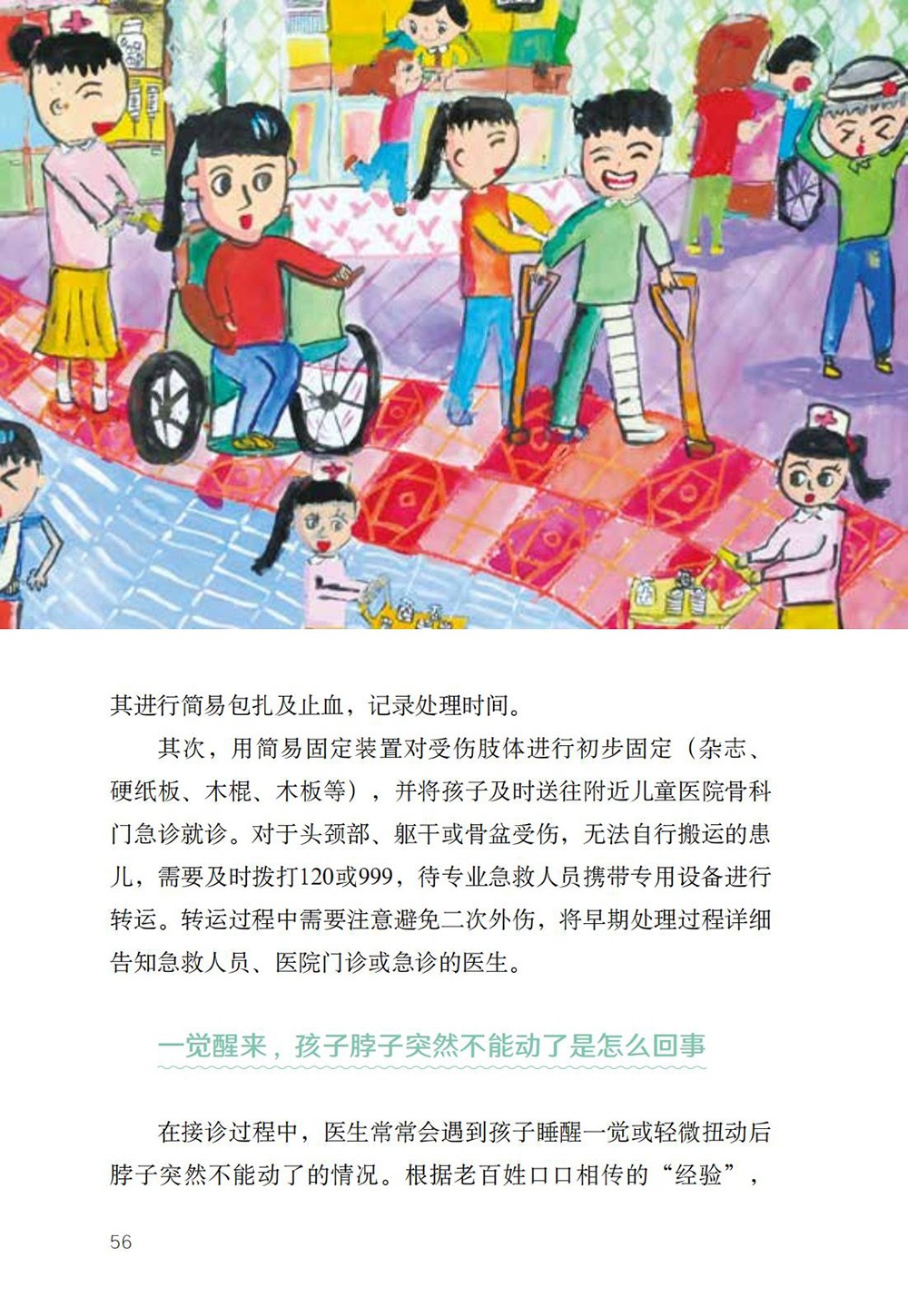 其进行简易包扎及止血，记录处理时间。

其次，用简易固定装置对受伤肢体进行初步固定（杂志、硬纸板、木棍、木板等），并将孩子及时送往附近儿童医院骨科门急诊就诊。对于头颈部、躯干或骨盆受伤，无法自行搬运的患儿，需要及时拨打120或999，待专业急救人员携带专用设备进行转运。转运过程中需要注意避免二次外伤，将早期处理过程详细告知急救人员、医院门诊或急诊的医生。

一觉醒来，孩子脖子突然不能动了是怎么回事

在接诊过程中，医生常常会遇到孩子睡醒一觉或轻微扭动后脖子突然不能动了的情况。根据老百姓口口相传的“经验”，

56